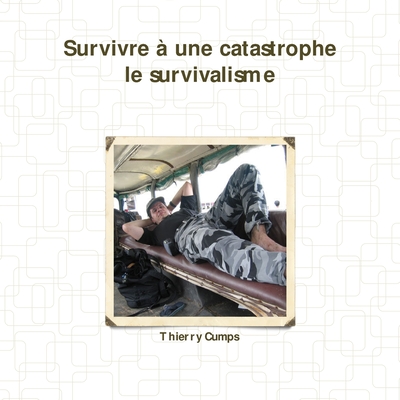 Survivre à une catastrophe
le survivalisme

Thierry Cumps